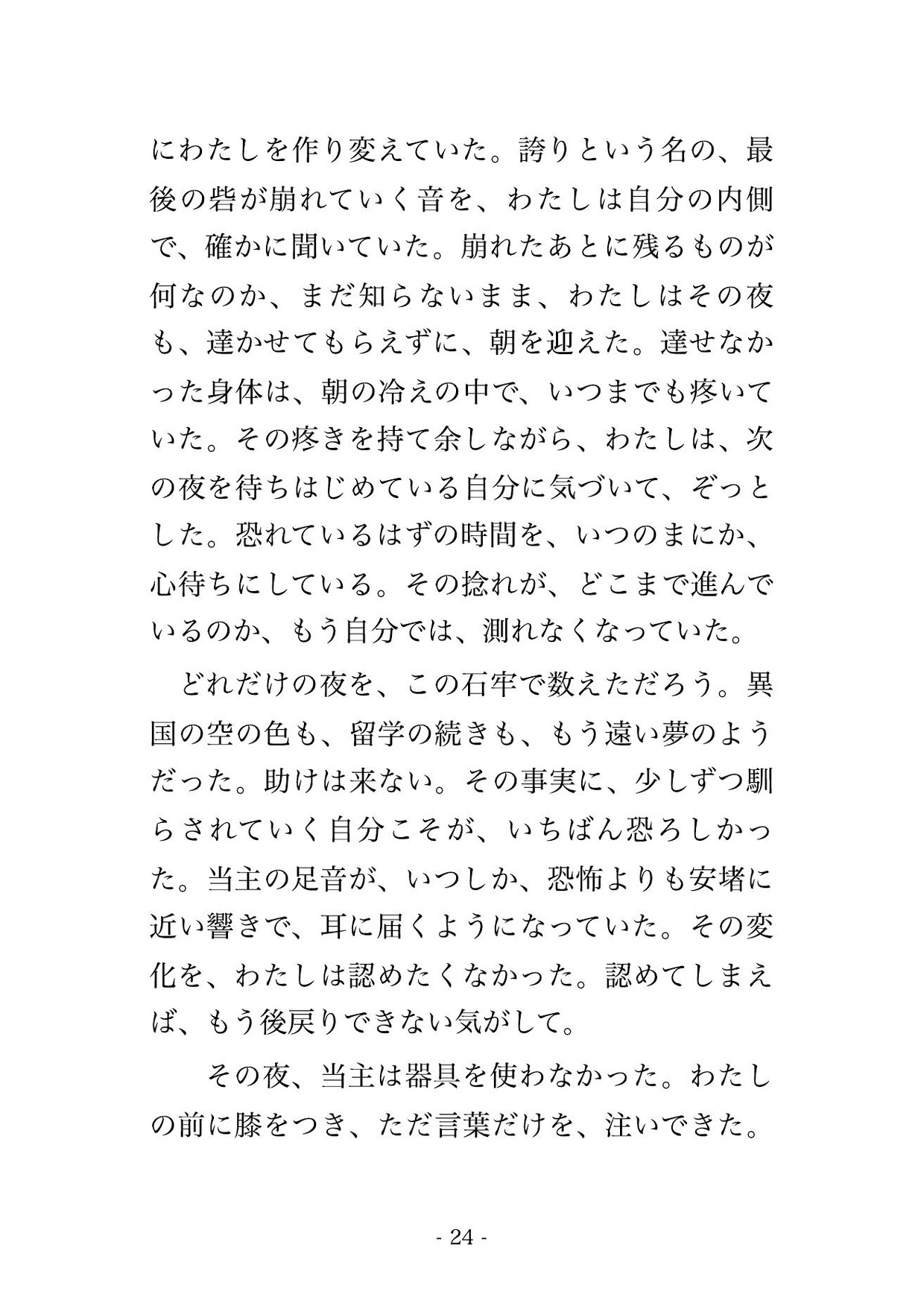 にわたしを作り変えていた。誇りという名の、最後の砦が崩れていく音を、わたしは自分の内側で、確かに聞いていた。崩れたあとに残るものが何なのか、まだ知らないまま、わたしはその夜も、達かせてもらえずに、朝を迎えた。達せなかった身体は、朝の冷えの中で、いつまでも疼いていた。その疼きを持て余しながら、わたしは、次の夜を待ちはじめている自分に気づいて、ぞっとした。恐れているはずの時間を、いつのまにか、心待ちにしている。その捻れが、どこまで進んでいるのか、もう自分では、測れなくなっていた。

どれだけの夜を、この石牢で数えただろう。異国の空の色も、留学の続きも、もう遠い夢のようだった。助けは来ない。その事実に、少しずつ馴らされていく自分こそが、いちばん恐ろしかった。当主の足音が、いつしか、恐怖よりも安堵に近い響きで、耳に届くようになっていた。その変化を、わたしは認めたくなかった。認めてしまえば、もう後戻りできない気がして。

その夜、当主は器具を使わなかった。わたしの前に膝をつき、ただ言葉だけを、注いできた。

- 24 -